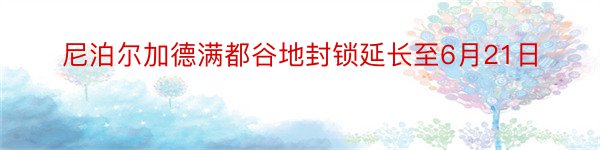 尼泊尔加德满都谷地封锁延长至6月21日